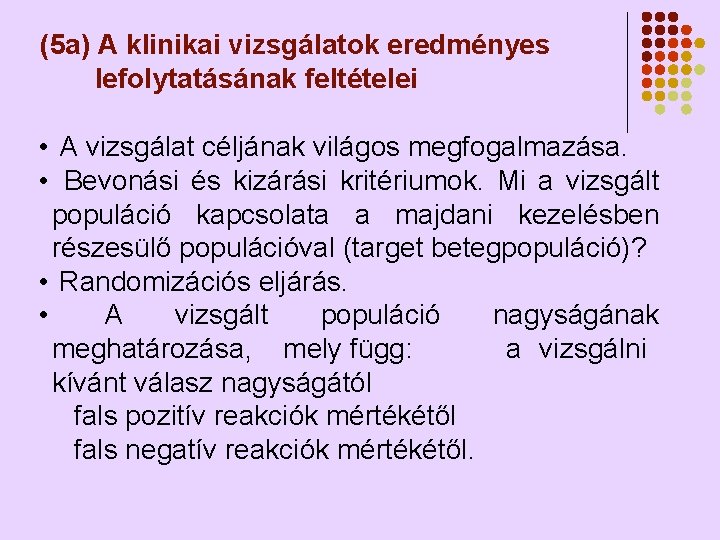 (5a) A klinikai vizsgálatok eredményes lefolytatásának feltételei

• A vizsgálat céljának világos megfogalmazása.
• Bevonási és kizárási kritériumok. Mi a vizsgált populáció kapcsolata a majdani kezelésben részesülő populációval (target betegpopuláció)?
• Randomizációs eljárás.
• A vizsgált populáció nagyságának meghatározása, mely függ: a vizsgálni kívánt válasz nagyságától
fals pozitív reakciók mértékétől
fals negatív reakciók mértékétől.